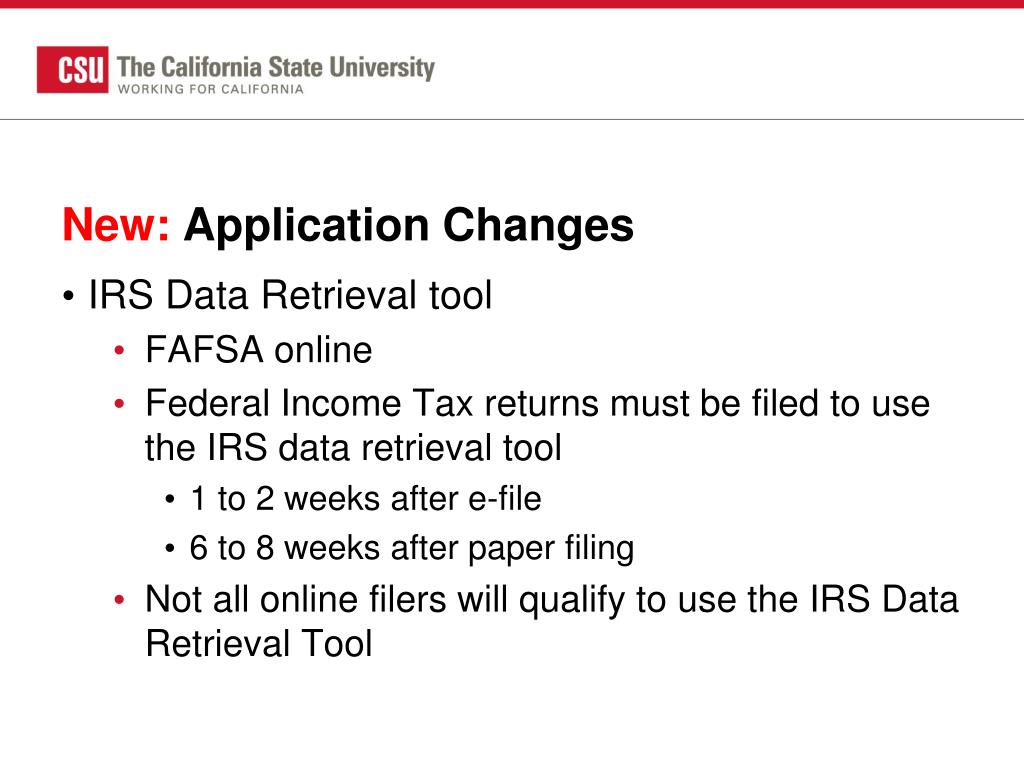 CSU The California State University
WORKING FOR CALIFORNIA

New: Application Changes

• IRS Data Retrieval tool
• FAFSA online
• Federal Income Tax returns must be filed to use the IRS data retrieval tool
• 1 to 2 weeks after e-file
• 6 to 8 weeks after paper filing
• Not all online filers will qualify to use the IRS Data Retrieval Tool